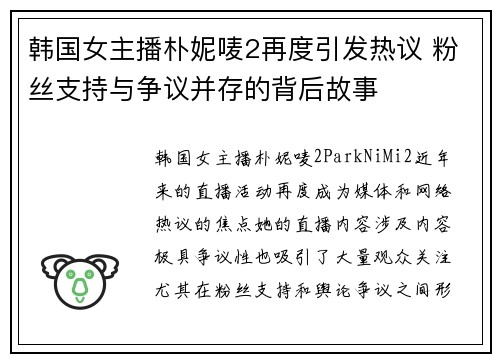 韩国女主播朴妮唛2再度引发热议 粉丝支持与争议并存的背后故事

韩国女主播朴妮唛2ParkNiMi2近年来的直播活动再度成为媒体和网络热议的焦点她的直播内容涉及内容极具争议性也吸引了大量观众关注尤其在粉丝支持和舆论争议之间形